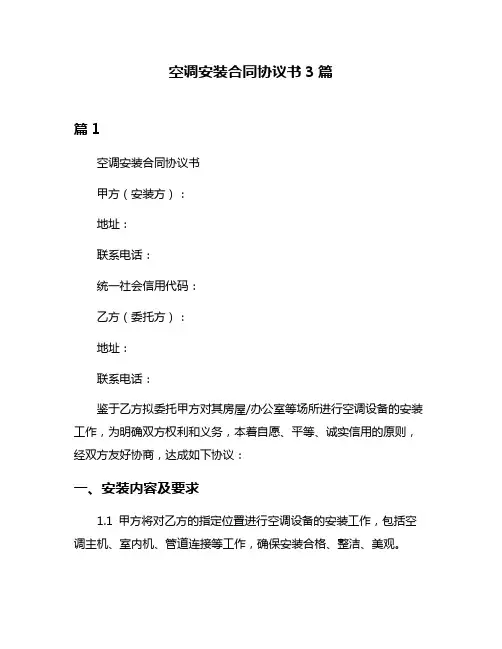 空调安装合同协议书 3 篇

篇 1

空调安装合同协议书

甲方（安装方）：

地址：

联系电话：

统一社会信用代码：

乙方（委托方）：

地址：

联系电话：

鉴于乙方拟委托甲方对其房屋/办公室等场所进行空调设备的安装工作，为明确双方权利和义务，本着自愿、平等、诚实信用的原则，经双方友好协商，达成如下协议：

一、安装内容及要求

1.1 甲方将对乙方的指定位置进行空调设备的安装工作，包括空调主机、室内机、管道连接等工作，确保安装合格、整洁、美观。